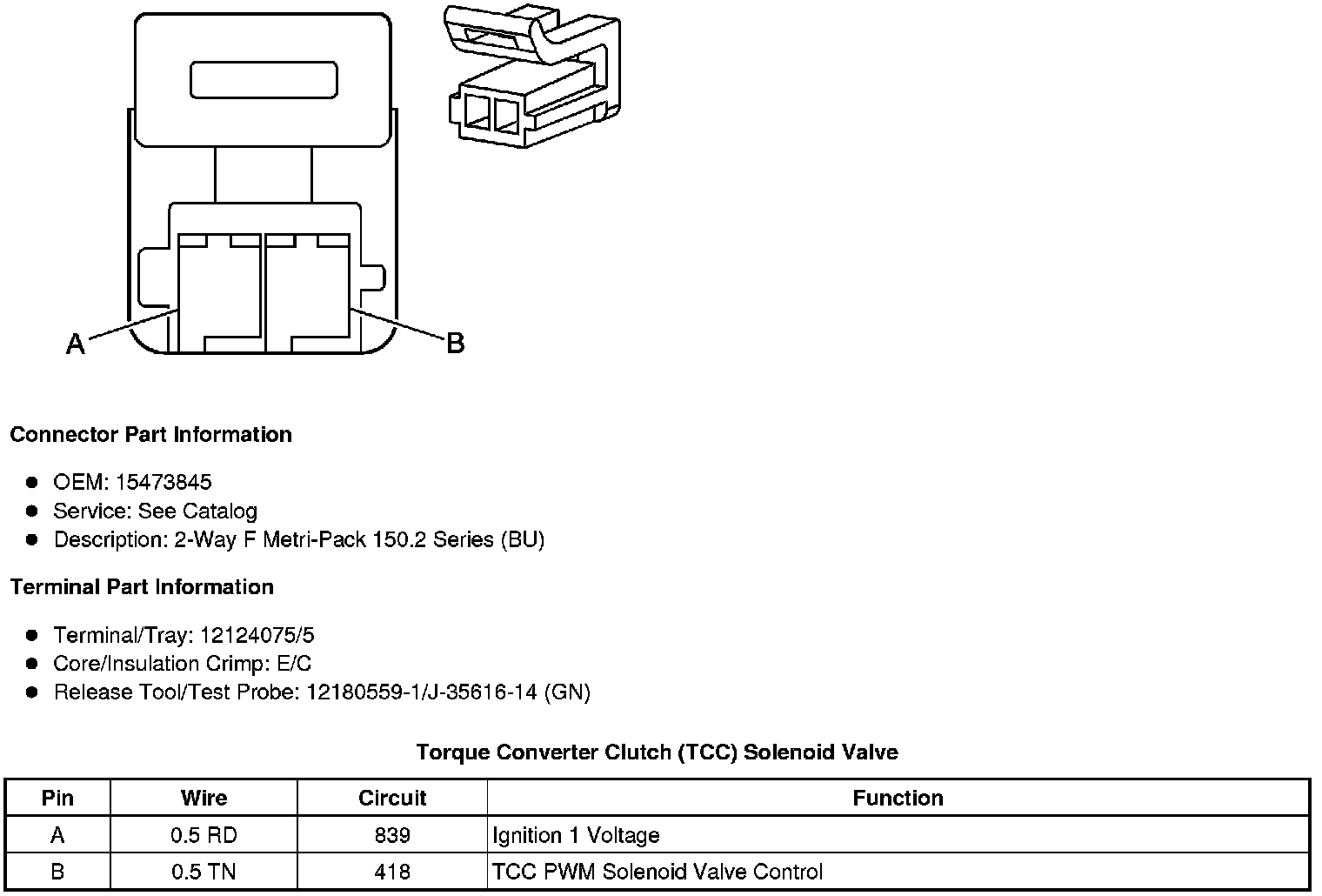 A

B

Connector Part Information

• OEM: 15473845
• Service: See Catalog
• Description: 2-Way F Metri-Pack 150.2 Series (BU)

Terminal Part Information

• Terminal/Tray: 12124075/5
• Core/Insulation Crimp: E/C
• Release Tool/Test Probe: 12180559-1/J-35616-14 (GN)

Torque Converter Clutch (TCC) Solenoid Valve

| Pin | Wire | Circuit | Function |
|---|---|---|---|
| A | 0.5 RD | 839 | Ignition 1 Voltage |
| B | 0.5 TN | 418 | TCC PWM Solenoid Valve Control |